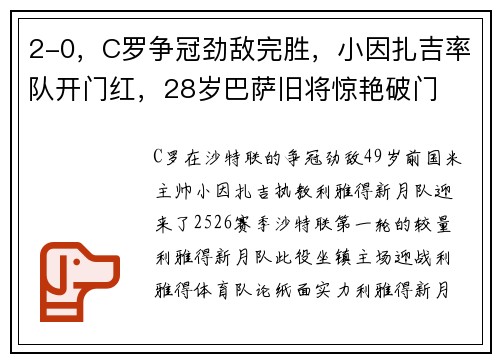 2-0，C罗争冠劲敌完胜，小因扎吉率队开门红，28岁巴萨旧将惊艳破门

C罗在沙特联的争冠劲敌49岁前国米主帅小因扎吉执教利雅得新月队迎来了2526赛季沙特联第一轮的较量利雅得新月队此役坐镇主场迎战利雅得体育队论纸面实力利雅得新月